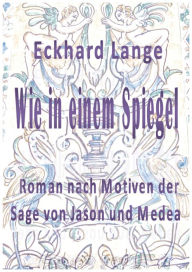 Eckhard Lange

Wie in einem Spiegel

Roman nach Motiven der Sage von Jason und Medea